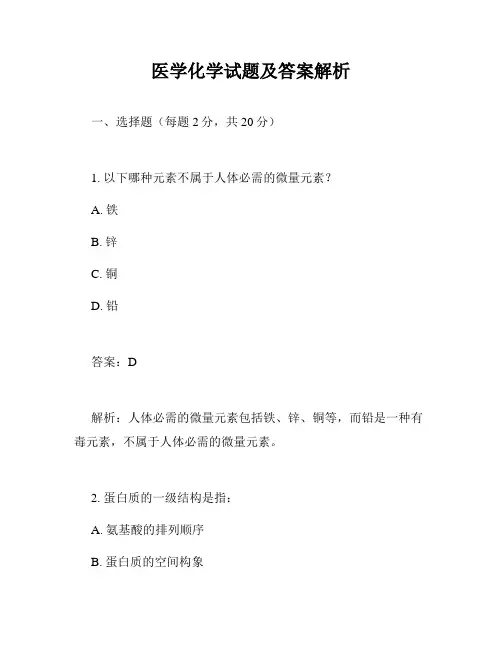 医学化学试题及答案解析

一、选择题（每题 2 分，共 20 分）

1. 以下哪种元素不属于人体必需的微量元素？

A. 铁

B. 锌

C. 铜

D. 铅

答案：D

解析：人体必需的微量元素包括铁、锌、铜等，而铅是一种有毒元素，不属于人体必需的微量元素。

2. 蛋白质的一级结构是指：

A. 氨基酸的排列顺序

B. 蛋白质的空间构象